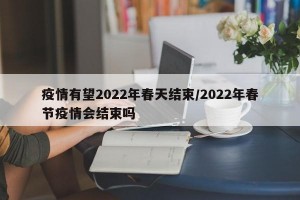 疫情有望2022年春天结束/2022年春节疫情会结束吗